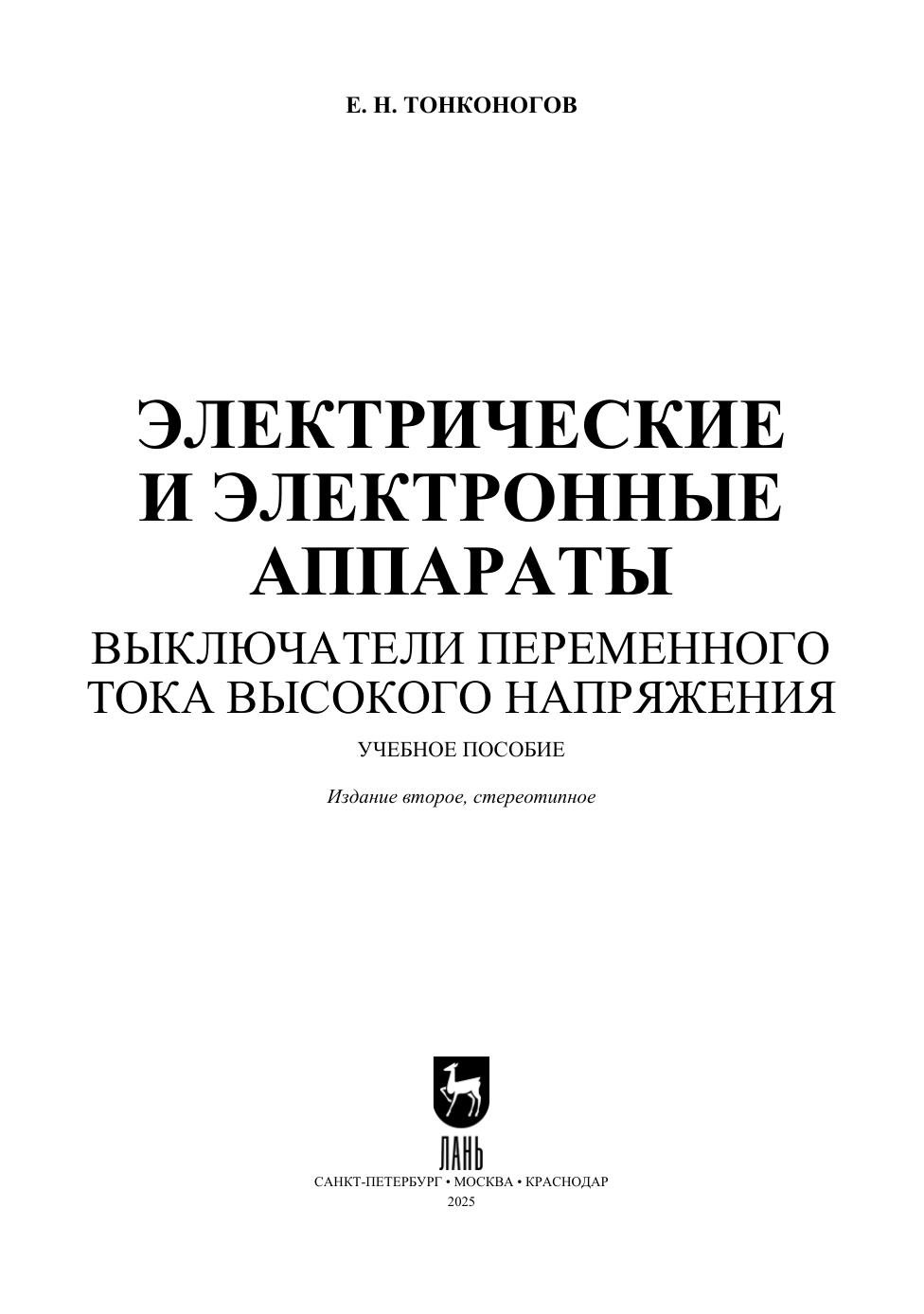 Е. Н. ТОНКОНОГОВ

ЭЛЕКТРИЧЕСКИЕ
И ЭЛЕКТРОННЫЕ
АППАРАТЫ
ВЫКЛЮЧАТЕЛИ ПЕРЕМЕННОГО
ТОКА ВЫСОКОГО НАПРЯЖЕНИЯ

УЧЕБНОЕ ПОСОБИЕ

Издание второе, стереотипное

ЛАНЬ

САНКТ-ПЕТЕРБУРГ • МОСКВА • КРАСНОДАР
2025